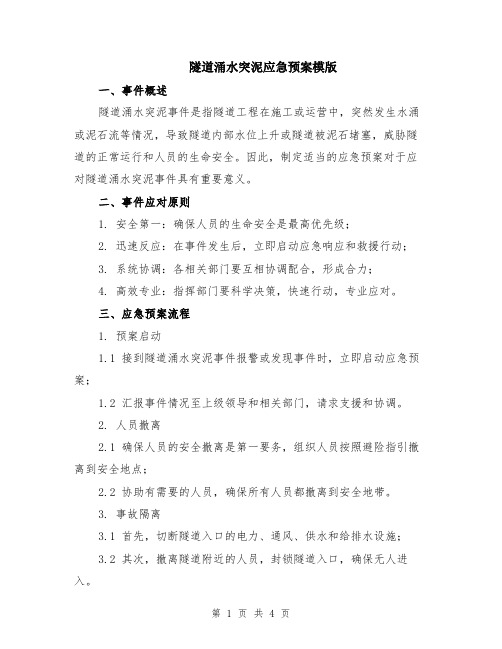 隧道涌水突泥应急预案模版

一、事件概述

隧道涌水突泥事件是指隧道工程在施工或运营中，突然发生水涌或泥石流等情况，导致隧道内部水位上升或隧道被泥石堵塞，威胁隧道的正常运行和人员的生命安全。因此，制定适当的应急预案对于应对隧道涌水突泥事件具有重要意义。

二、事件应对原则

1. 安全第一：确保人员的生命安全是最高优先级；

2. 迅速反应：在事件发生后，立即启动应急响应和救援行动；

3. 系统协调：各相关部门要互相协调配合，形成合力；

4. 高效专业：指挥部门要科学决策，快速行动，专业应对。

三、应急预案流程

1. 预案启动

1.1 接到隧道涌水突泥事件报警或发现事件时，立即启动应急预案；

1.2 汇报事件情况至上级领导和相关部门，请求支援和协调。

2. 人员撤离

2.1 确保人员的安全撤离是第一要务，组织人员按照避险指引撤离到安全地点；

2.2 协助有需要的人员，确保所有人员都撤离到安全地带。

3. 事故隔离

3.1 首先，切断隧道入口的电力、通风、供水和给排水设施；

3.2 其次，撤离隧道附近的人员，封锁隧道入口，确保无人进入。

第 1 页 共 4 页